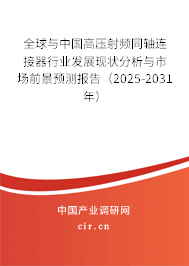 全球与中国高压射频同轴连接器行业发展现状分析与市场前景预测报告（2025-2031年）

中国产业调研网

cir.cn